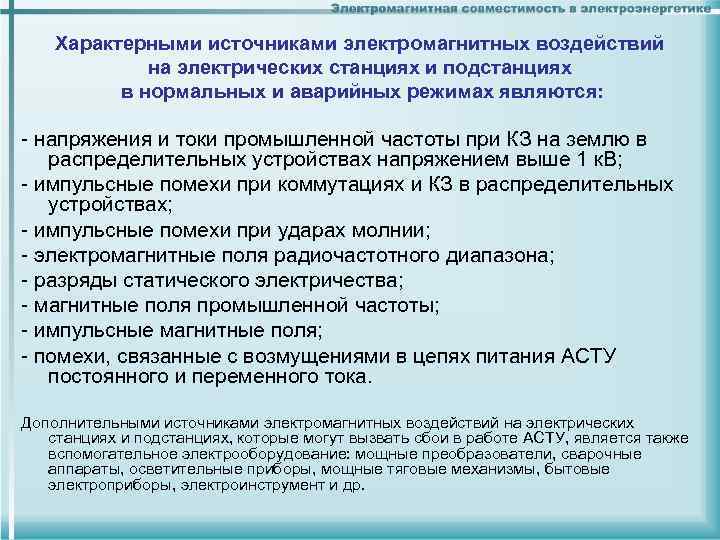 Электромагнитная совместимость в электроэнергетике

Характерными источниками электромагнитных воздействий на электрических станциях и подстанциях в нормальных и аварийных режимах являются:

- напряжения и токи промышленной частоты при КЗ на землю в распределительных устройствах напряжением выше 1 кВ;
- импульсные помехи при коммутациях и КЗ в распределительных устройствах;
- импульсные помехи при ударах молнии;
- электромагнитные поля радиочастотного диапазона;
- разряды статического электричества;
- магнитные поля промышленной частоты;
- импульсные магнитные поля;
- помехи, связанные с возмущениями в цепях питания АСТУ постоянного и переменного тока.

Дополнительными источниками электромагнитных воздействий на электрических станциях и подстанциях, которые могут вызвать сбои в работе АСТУ, является также вспомогательное электрооборудование: мощные преобразователи, сварочные аппараты, осветительные приборы, мощные тяговые механизмы, бытовые электроприборы, электроинструмент и др.